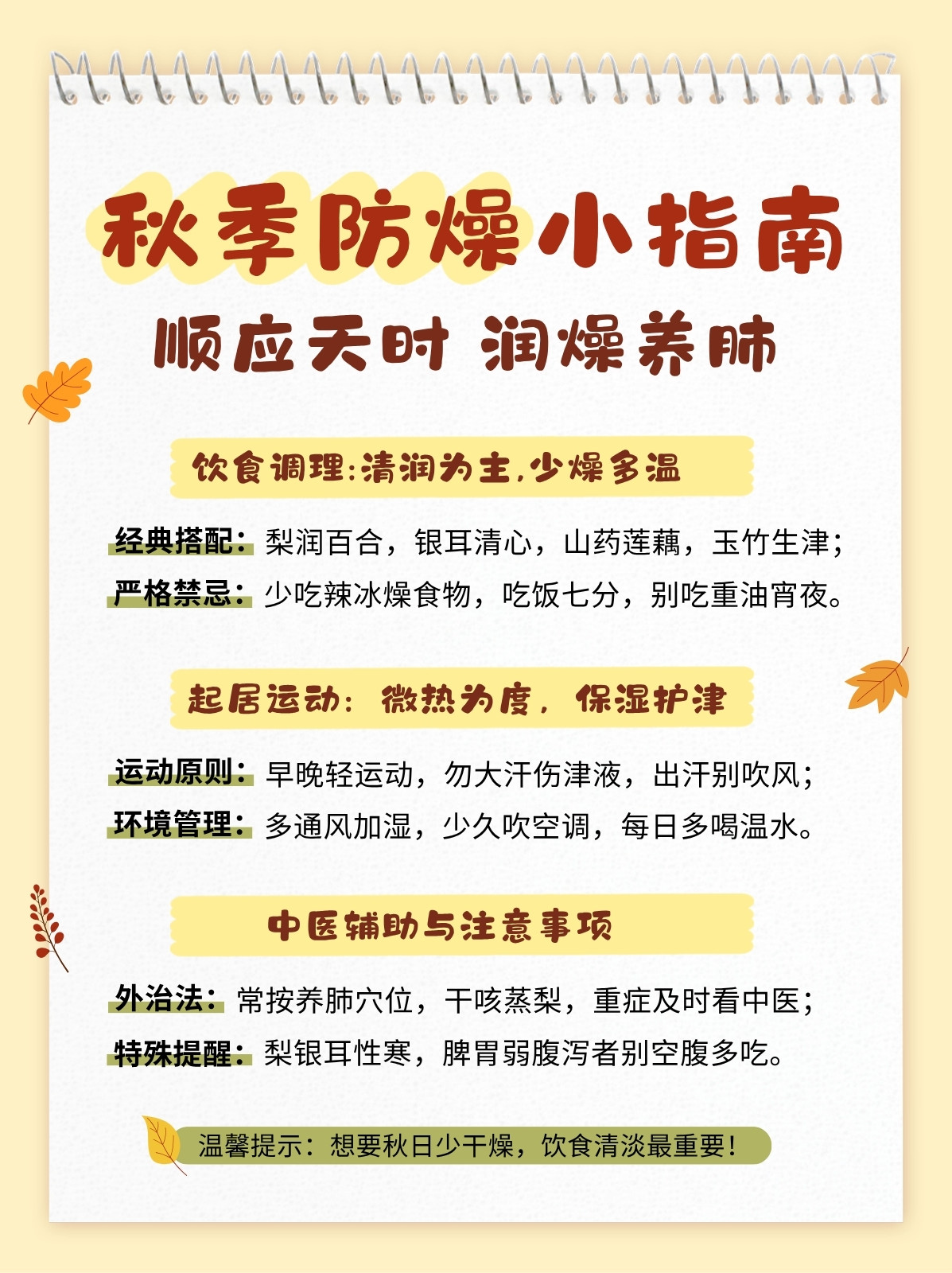 秋季防燥小指南

顺应天时 润燥养肺

饮食调理:清润为主,少燥多温

经典搭配:梨润百合,银耳清心,山药莲藕,玉竹生津;

严格禁忌:少吃辣冰燥食物,吃饭七分,别吃重油宵夜。

起居运动:微热为度,保湿护津

运动原则:早晚轻运动,勿大汗伤津液,出汗别吹风;

环境管理:多通风加湿,少久吹空调,每日多喝温水。

中医辅助与注意事项

外治法:常按养肺穴位,干咳蒸梨,重症及时看中医;

特殊提醒:梨银耳性寒,脾胃弱腹泻者别空腹多吃。

温馨提示:想要秋日少干燥,饮食清淡最重要!